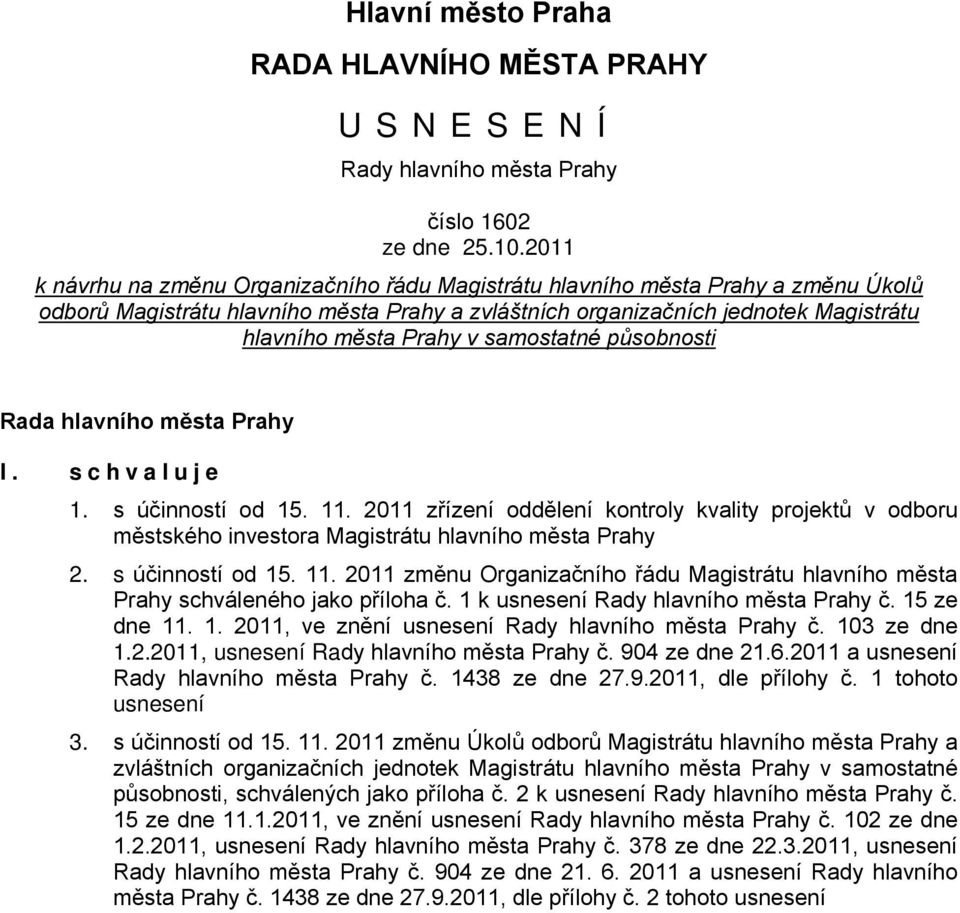 Hlavní město Praha

RADA HLAVNÍHO MĚSTA PRAHY

U S N E S E N Í

Rady hlavního města Prahy

číslo 1602
ze dne 25.10.2011

k návrhu na změnu Organizačního řádu Magistrátu hlavního města Prahy a změnu Úkolů odborů Magistrátu hlavního města Prahy a zvláštních organizačních jednotek Magistrátu hlavního města Prahy v samostatné působnosti

Rada hlavního města Prahy

I. s c h v a l u j e

1. s účinností od 15. 11. 2011 zřízení oddělení kontroly kvality projektů v odboru městského investora Magistrátu hlavního města Prahy

2. s účinností od 15. 11. 2011 změnu Organizačního řádu Magistrátu hlavního města Prahy schváleného jako příloha č. 1 k usnesení Rady hlavního města Prahy č. 15 ze dne 11. 1. 2011, ve znění usnesení Rady hlavního města Prahy č. 103 ze dne 1.2.2011, usnesení Rady hlavního města Prahy č. 904 ze dne 21.6.2011 a usnesení Rady hlavního města Prahy č. 1438 ze dne 27.9.2011, dle přílohy č. 1 tohoto usnesení

3. s účinností od 15. 11. 2011 změnu Úkolů odborů Magistrátu hlavního města Prahy a zvláštních organizačních jednotek Magistrátu hlavního města Prahy v samostatné působnosti, schválených jako příloha č. 2 k usnesení Rady hlavního města Prahy č. 15 ze dne 11.1.2011, ve znění usnesení Rady hlavního města Prahy č. 102 ze dne 1.2.2011, usnesení Rady hlavního města Prahy č. 378 ze dne 22.3.2011, usnesení Rady hlavního města Prahy č. 904 ze dne 21. 6. 2011 a usnesení Rady hlavního města Prahy č. 1438 ze dne 27.9.2011, dle přílohy č. 2 tohoto usnesení